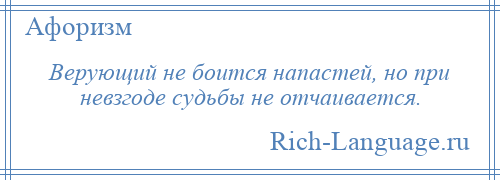 Афоризм

Верующий не боится напастей, но при невзгоде судьбы не отчаивается.

Rich-Language.ru